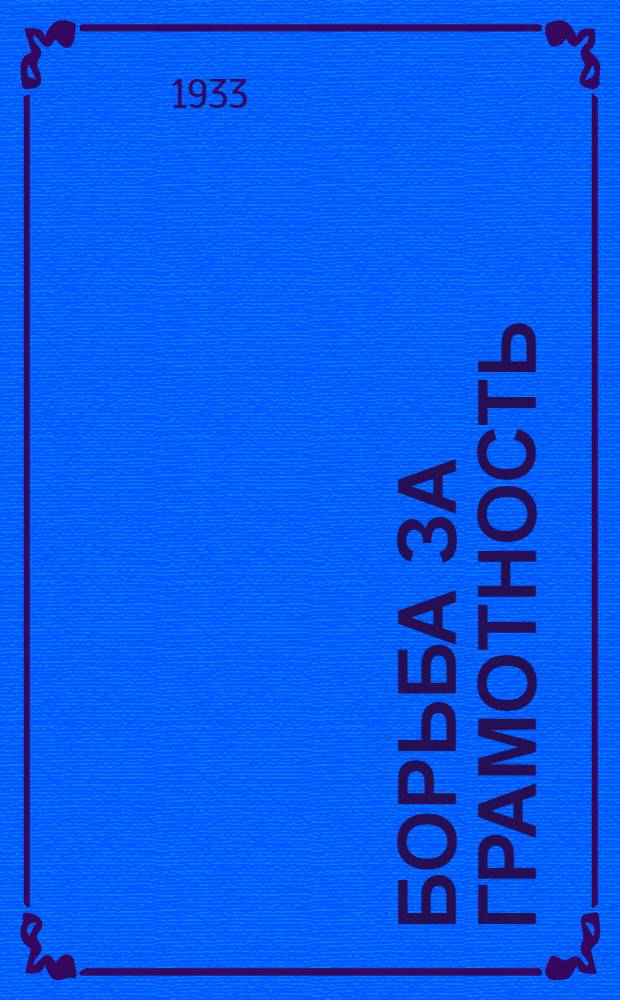 1933

БОРЬБА ЗА ГРАМОТНОСТЬ